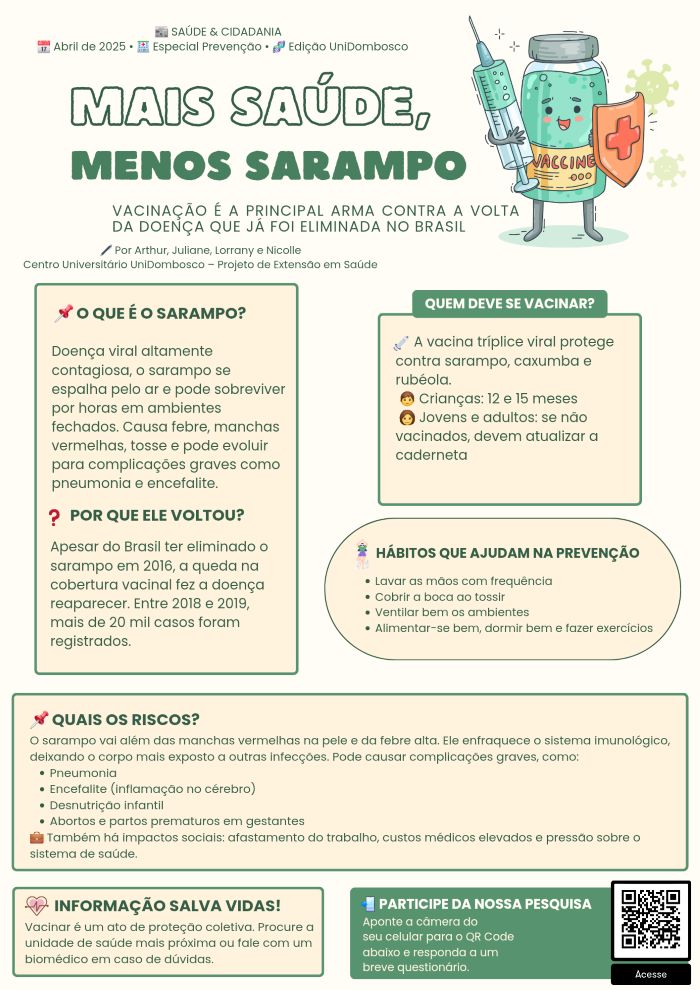 SAÚDE & CIDADANIA
Abril de 2025 • Especial Prevenção • Edição UniDombosco

MAIS SAÚDE, MENOS SARAMPO

VACCINE

VACINAÇÃO É A PRINCIPAL ARMA CONTRA A VOLTA DA DOENÇA QUE JÁ FOI ELIMINADA NO BRASIL

Por Arthur, Juliane, Lorrany e Nicolle
Centro Universitário UniDombosco – Projeto de Extensão em Saúde

O QUE É O SARAMPO?

Doença viral altamente contagiosa, o sarampo se espalha pelo ar e pode sobreviver por horas em ambientes fechados. Causa febre, manchas vermelhas, tosse e pode evoluir para complicações graves como pneumonia e encefalite.

POR QUE ELE VOLTOU?

Apesar do Brasil ter eliminado o sarampo em 2016, a queda na cobertura vacinal fez a doença reaparecer. Entre 2018 e 2019, mais de 20 mil casos foram registrados.

QUEM DEVE SE VACINAR?

A vacina tríplice viral protege contra sarampo, caxumba e rubéola.
Crianças: 12 e 15 meses
Jovens e adultos: se não vacinados, devem atualizar a caderneta

HÁBITOS QUE AJUDAM NA PREVENÇÃO

• Lavar as mãos com frequência
• Cobrir a boca ao tossir
• Ventilar bem os ambientes
• Alimentar-se bem, dormir bem e fazer exercícios

QUAIS OS RISCOS?

O sarampo vai além das manchas vermelhas na pele e da febre alta. Ele enfraquece o sistema imunológico, deixando o corpo mais exposto a outras infecções. Pode causar complicações graves, como:
• Pneumonia
• Encefalite (inflamação no cérebro)
• Desnutrição infantil
• Abortos e partos prematuros em gestantes
Também há impactos sociais: afastamento do trabalho, custos médicos elevados e pressão sobre o sistema de saúde.

INFORMAÇÃO SALVA VIDAS!

Vacinar é um ato de proteção coletiva. Procure a unidade de saúde mais próxima ou fale com um biomédico em caso de dúvidas.

PARTICIPE DA NOSSA PESQUISA

Aponte a câmera do seu celular para o QR Code abaixo e responda a um breve questionário.

Acesse